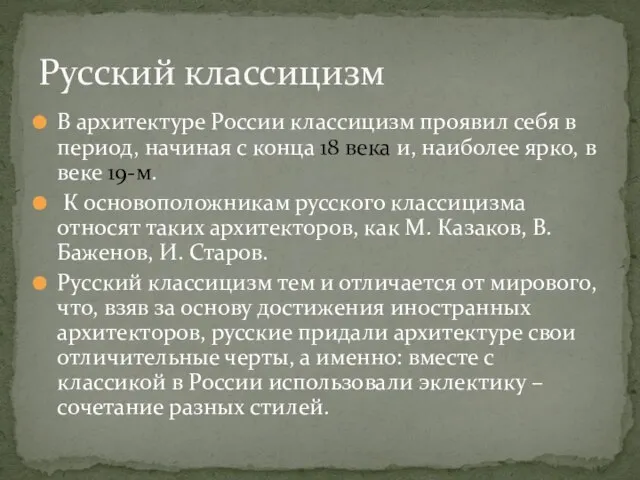 Русский классицизм

В архитектуре России классицизм проявил себя в период, начиная с конца 18 века и, наиболее ярко, в веке 19-м.

К основоположникам русского классицизма относят таких архитекторов, как М. Казаков, В. Баженов, И. Старов.

Русский классицизм тем и отличается от мирового, что, взяв за основу достижения иностранных архитекторов, русские придали архитектуре свои отличительные черты, а именно: вместе с классикой в России использовали эклектику – сочетание разных стилей.